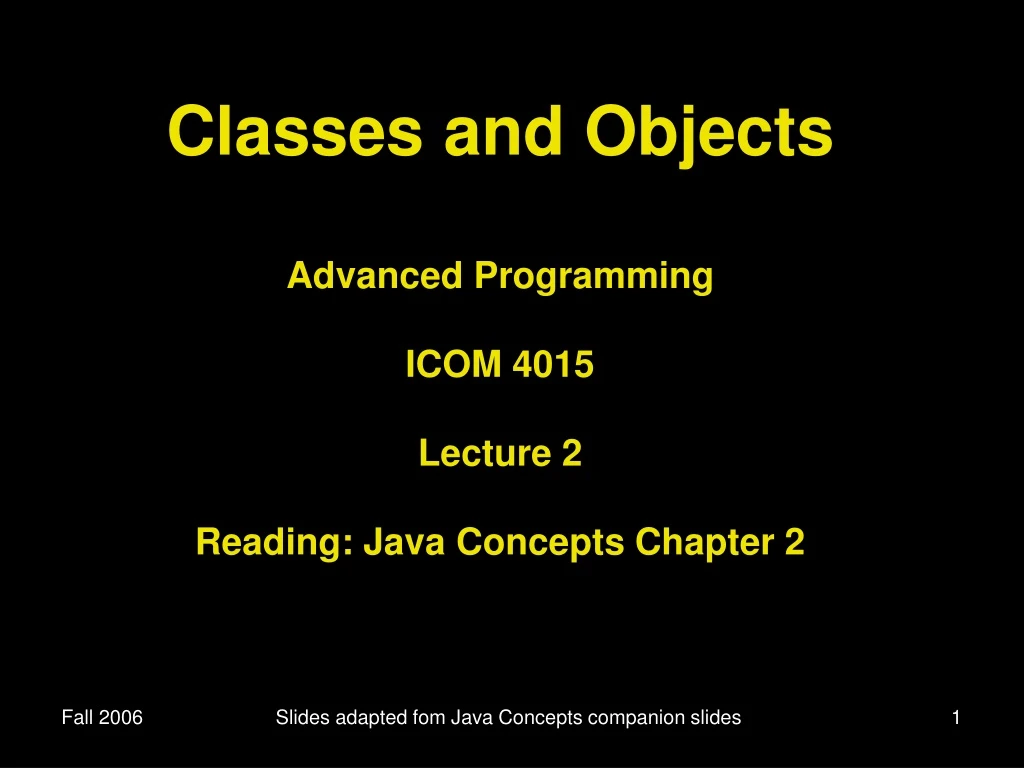 Classes and Objects

Advanced Programming

ICOM 4015

Lecture 2

Reading: Java Concepts Chapter 2

Fall 2006

Slides adapted fom Java Concepts companion slides

1